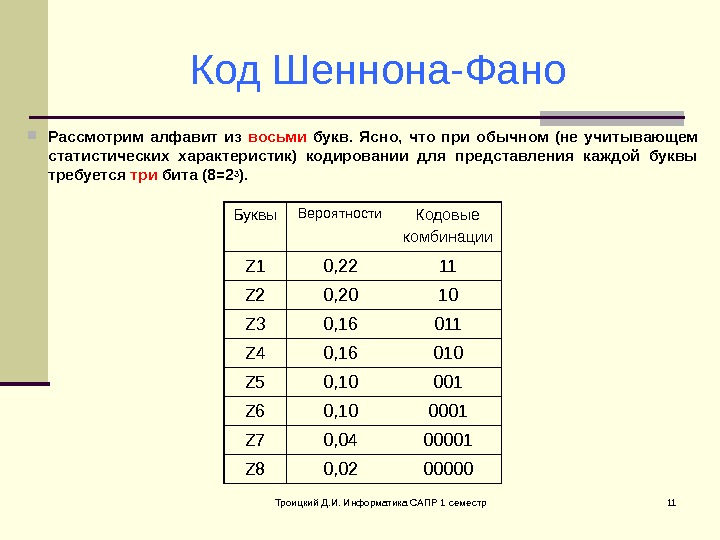 Код Шеннона-Фано

Рассмотрим алфавит из восьми букв. Ясно, что при обычном (не учитывающем статистических характеристик) кодировании для представления каждой буквы требуется три бита ($8=2^3$).

| Буквы | Вероятности | Кодовые комбинации |
|---|---|---|
| Z1 | 0,22 | 11 |
| Z2 | 0,20 | 10 |
| Z3 | 0,16 | 011 |
| Z4 | 0,16 | 010 |
| Z5 | 0,10 | 001 |
| Z6 | 0,10 | 0001 |
| Z7 | 0,04 | 00001 |
| Z8 | 0,02 | 00000 |

Троицкий Д.И. Информатика САПР 1 семестр

11